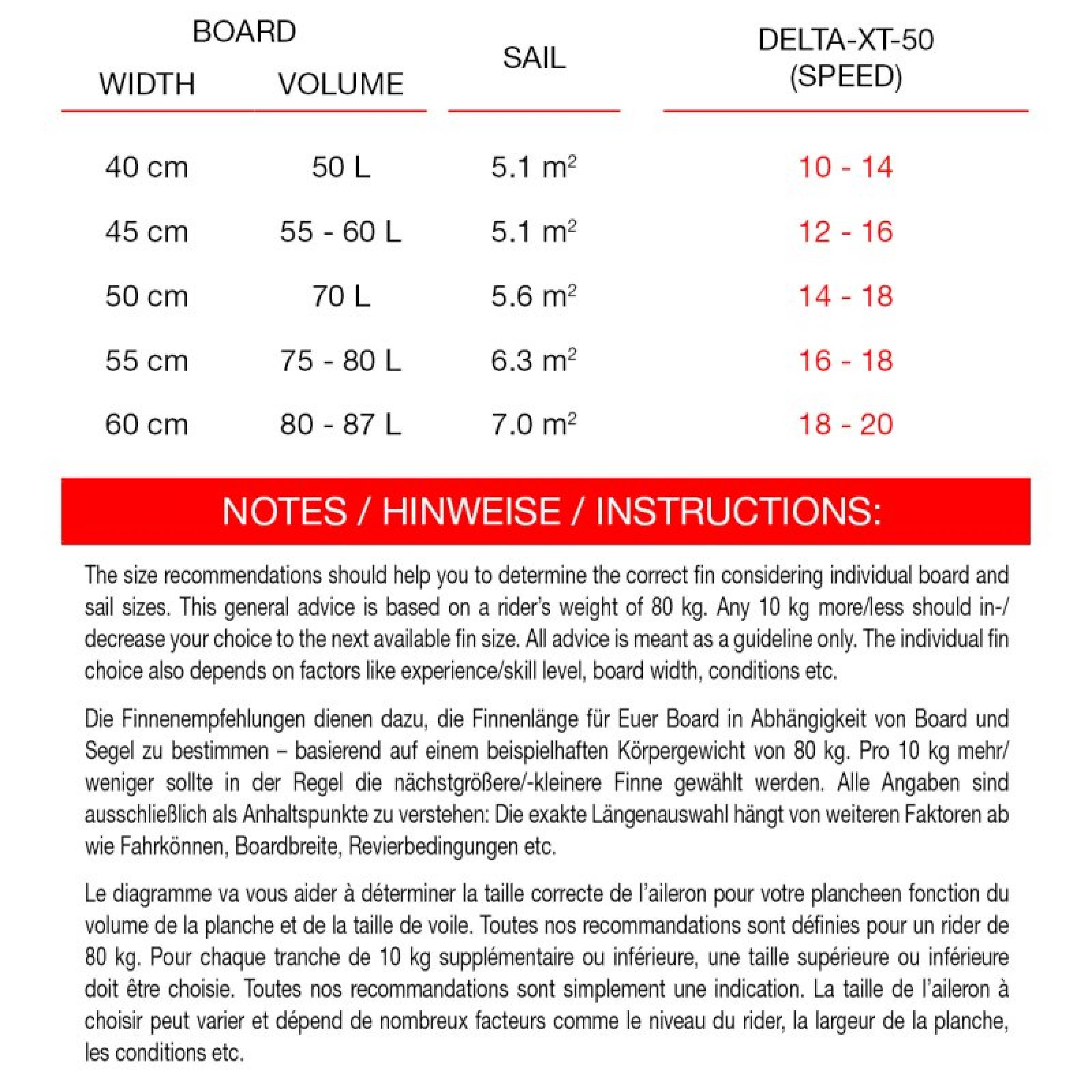 | BOARD WIDTH | BOARD VOLUME | SAIL | DELTA-XT-50 (SPEED) |
|---|---|---|---|
| 40 cm | 50 L | 5.1 $m^2$ | 10 - 14 |
| 45 cm | 55 - 60 L | 5.1 $m^2$ | 12 - 16 |
| 50 cm | 70 L | 5.6 $m^2$ | 14 - 18 |
| 55 cm | 75 - 80 L | 6.3 $m^2$ | 16 - 18 |
| 60 cm | 80 - 87 L | 7.0 $m^2$ | 18 - 20 |

NOTES / HINWEISE / INSTRUCTIONS:

The size recommendations should help you to determine the correct fin considering individual board and sail sizes. This general advice is based on a rider's weight of 80 kg. Any 10 kg more/less should in-/decrease your choice to the next available fin size. All advice is meant as a guideline only. The individual fin choice also depends on factors like experience/skill level, board width, conditions etc.

Die Finnenempfehlungen dienen dazu, die Finnenlänge für Euer Board in Abhängigkeit von Board und Segel zu bestimmen – basierend auf einem beispielhaften Körpergewicht von 80 kg. Pro 10 kg mehr/weniger sollte in der Regel die nächstgrößere/-kleinere Finne gewählt werden. Alle Angaben sind ausschließlich als Anhaltspunkte zu verstehen: Die exakte Längenauswahl hängt von weiteren Faktoren ab wie Fahrkönnen, Boardbreite, Revierbedingungen etc.

Le diagramme va vous aider à déterminer la taille correcte de l'aileron pour votre plancheen fonction du volume de la planche et de la taille de voile. Toutes nos recommandations sont définies pour un rider de 80 kg. Pour chaque tranche de 10 kg supplémentaire ou inférieure, une taille supérieure ou inférieure doit être choisie. Toutes nos recommandations sont simplement une indication. La taille de l'aileron à choisir peut varier et dépend de nombreux facteurs comme le niveau du rider, la largeur de la planche, les conditions etc.